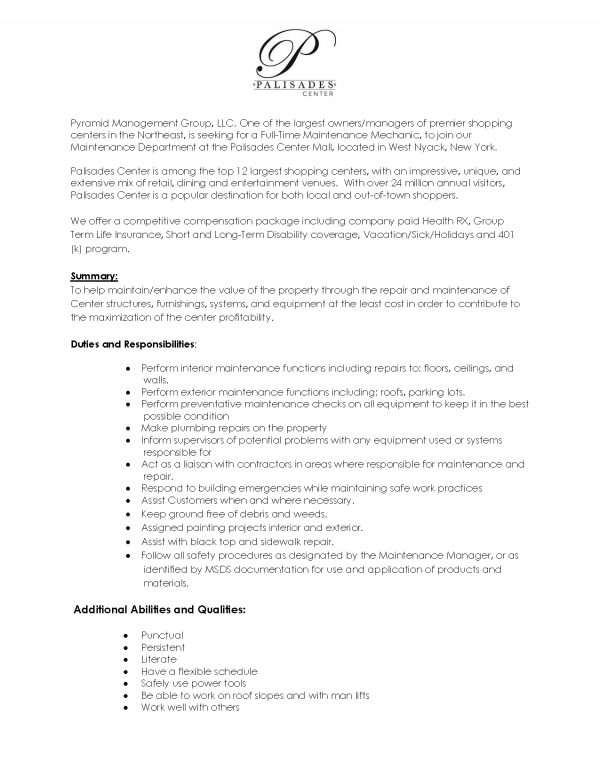 P
PALISADES
CENTER

Pyramid Management Group, LLC. One of the largest owners/managers of premier shopping centers in the Northeast, is seeking for a Full-Time Maintenance Mechanic, to join our Maintenance Department at the Palisades Center Mall, located in West Nyack, New York.

Palisades Center is among the top 12 largest shopping centers, with an impressive, unique, and extensive mix of retail, dining and entertainment venues. With over 24 million annual visitors, Palisades Center is a popular destination for both local and out-of-town shoppers.

We offer a competitive compensation package including company paid Health RX, Group Term Life Insurance, Short and Long-Term Disability coverage, Vacation/Sick/Holidays and 401 (k) program.

Summary:
To help maintain/enhance the value of the property through the repair and maintenance of Center structures, furnishings, systems, and equipment at the least cost in order to contribute to the maximization of the center profitability.

Duties and Responsibilities:

- Perform interior maintenance functions including repairs to: floors, ceilings, and walls.
- Perform exterior maintenance functions including: roofs, parking lots.
- Perform preventative maintenance checks on all equipment to keep it in the best possible condition
- Make plumbing repairs on the property
- Inform supervisors of potential problems with any equipment used or systems responsible for
- Act as a liaison with contractors in areas where responsible for maintenance and repair.
- Respond to building emergencies while maintaining safe work practices
- Assist Customers when and where necessary.
- Keep ground free of debris and weeds.
- Assigned painting projects interior and exterior.
- Assist with black top and sidewalk repair.
- Follow all safety procedures as designated by the Maintenance Manager, or as identified by MSDS documentation for use and application of products and materials.

Additional Abilities and Qualities:

- Punctual
- Persistent
- Literate
- Have a flexible schedule
- Safely use power tools
- Be able to work on roof slopes and with man lifts
- Work well with others